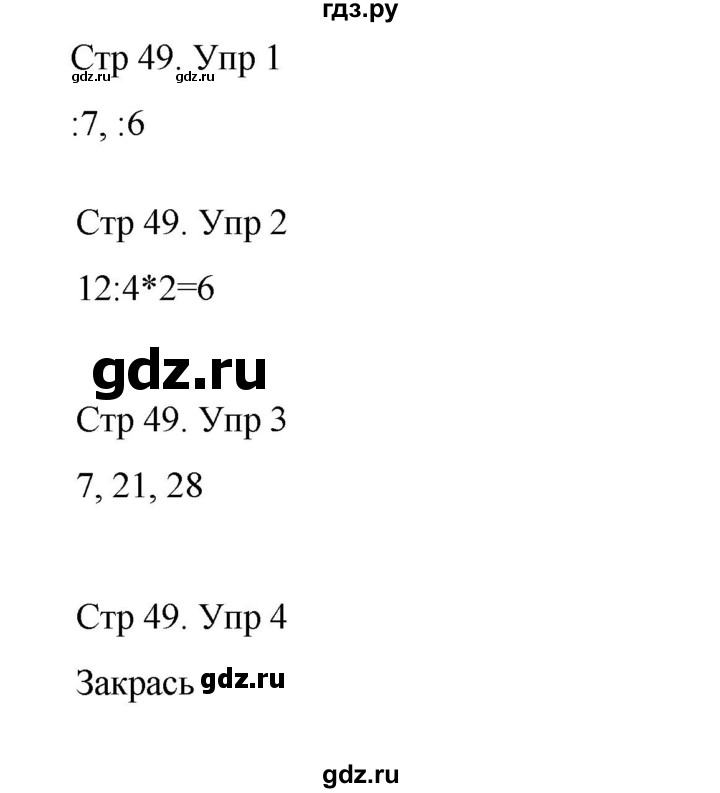 гдз.ру

Стр 49. Упр 1
gdz.ru gdz.ru

:7, :6

Стр 49. Упр 2

12:4*2=6

gdz.ru

Стр 49. Упр 3

7, 21, 28

Стр 49. Упр 4

Закрась gdz.ru

gdz.ru